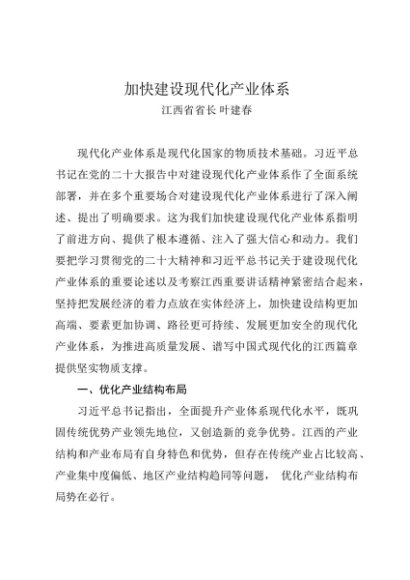 加快建设现代化产业体系
江西省省长 叶建春

现代化产业体系是现代化国家的物质技术基础。习近平总书记在党的二十大报告中对建设现代化产业体系作了全面系统部署，并在多个重要场合对建设现代化产业体系进行了深入阐述、提出了明确要求。这为我们加快建设现代化产业体系指明了前进方向、提供了根本遵循、注入了强大信心和动力。我们要把学习贯彻党的二十大精神和习近平总书记关于建设现代化产业体系的重要论述以及考察江西重要讲话精神紧密结合起来，坚持把发展经济的着力点放在实体经济上，加快建设结构更加高端、要素更加协调、路径更可持续、发展更加安全的现代化产业体系，为推进高质量发展、谱写中国式现代化的江西篇章提供坚实物质支撑。

一、优化产业结构布局

习近平总书记指出，全面提升产业体系现代化水平，既巩固传统优势产业领先地位，又创造新的竞争优势。江西的产业结构和产业布局有自身特色和优势，但存在传统产业占比较高、产业集中度偏低、地区产业结构趋同等问题， 优化产业结构布局势在必行。